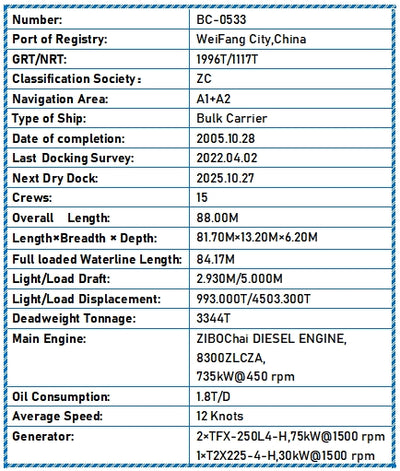 | Number: | BC-0533 |
|---|---|
| Port of Registry: | WeiFang City,China |
| GRT/NRT: | 1996T/1117T |
| Classification Society: | ZC |
| Navigation Area: | A1+A2 |
| Type of Ship: | Bulk Carrier |
| Date of completion: | 2005.10.28 |
| Last Docking Survey: | 2022.04.02 |
| Next Dry Dock: | 2025.10.27 |
| Crews: | 15 |
| Overall Length: | 88.00M |
| Length×Breadth × Depth: | 81.70M×13.20M×6.20M |
| Full loaded Waterline Length: | 84.17M |
| Light/Load Draft: | 2.930M/5.000M |
| Light/Load Displacement: | 993.000T/4503.300T |
| Deadweight Tonnage: | 3344T |
| Main Engine: | ZIBOChai DIESEL ENGINE, 8300ZLCZA, 735kW@450 rpm |
| Oil Consumption: | 1.8T/D |
| Average Speed: | 12 Knots |
| Generator: | 2×TFX-250L4-H,75kW@1500 rpm 1×T2X225-4-H,30kW@1500 rpm |